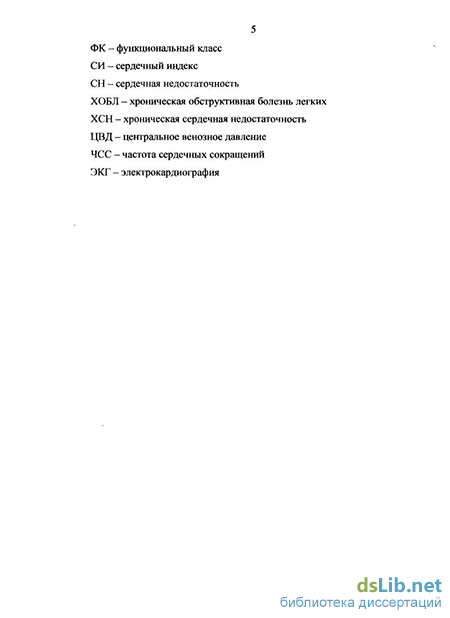 5

ФК – функциональный класс

СИ – сердечный индекс

СН – сердечная недостаточность

ХОБЛ – хроническая обструктивная болезнь легких

ХСН – хроническая сердечная недостаточность

ЦВД – центральное венозное давление

ЧСС – частота сердечных сокращений

ЭКГ – электрокардиография

dsLib.net
библиотека диссертаций